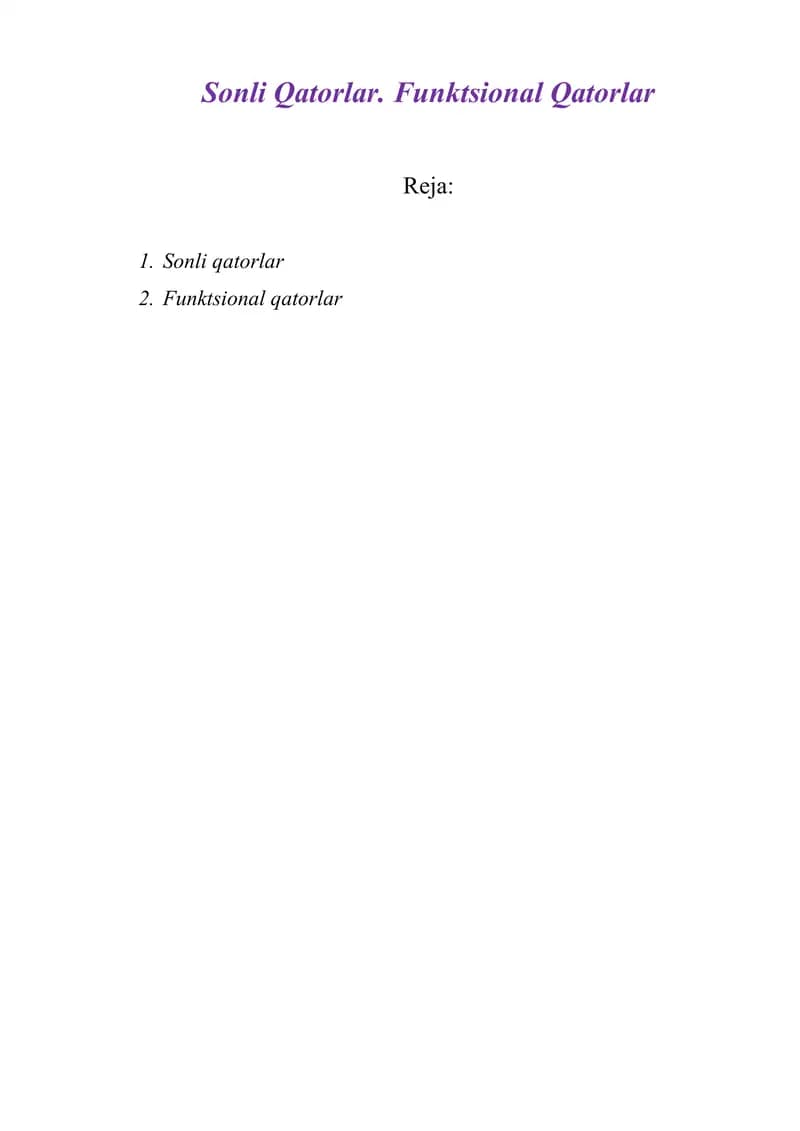 Sonli Qatorlar. Funktsional Qatorlar

Reja:

1. Sonli qatorlar
2. Funktsional qatorlar